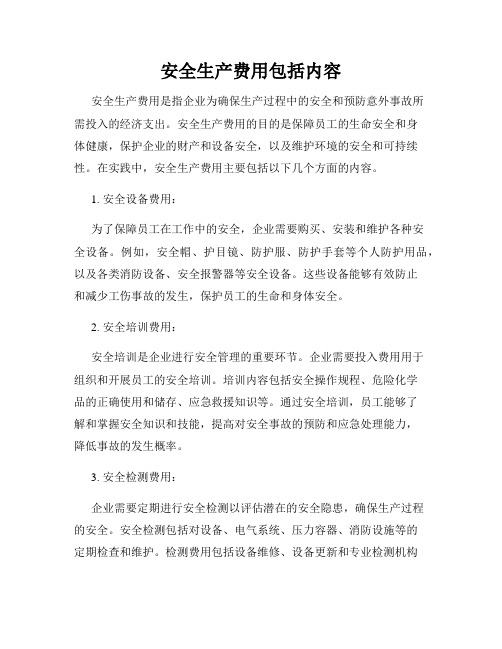 安全生产费用包括内容

安全生产费用是指企业为确保生产过程中的安全和预防意外事故所需投入的经济支出。安全生产费用的目的是保障员工的生命安全和身体健康，保护企业的财产和设备安全，以及维护环境的安全和可持续性。在实践中，安全生产费用主要包括以下几个方面的内容。

1. 安全设备费用：

为了保障员工在工作中的安全，企业需要购买、安装和维护各种安全设备。例如，安全帽、护目镜、防护服、防护手套等个人防护用品，以及各类消防设备、安全报警器等安全设备。这些设备能够有效防止和减少工伤事故的发生，保护员工的生命和身体安全。

2. 安全培训费用：

安全培训是企业进行安全管理的重要环节。企业需要投入费用用于组织和开展员工的安全培训。培训内容包括安全操作规程、危险化学品的正确使用和储存、应急救援知识等。通过安全培训，员工能够了解和掌握安全知识和技能，提高对安全事故的预防和应急处理能力，降低事故的发生概率。

3. 安全检测费用：

企业需要定期进行安全检测以评估潜在的安全隐患，确保生产过程的安全。安全检测包括对设备、电气系统、压力容器、消防设施等的定期检查和维护。检测费用包括设备维修、设备更新和专业检测机构